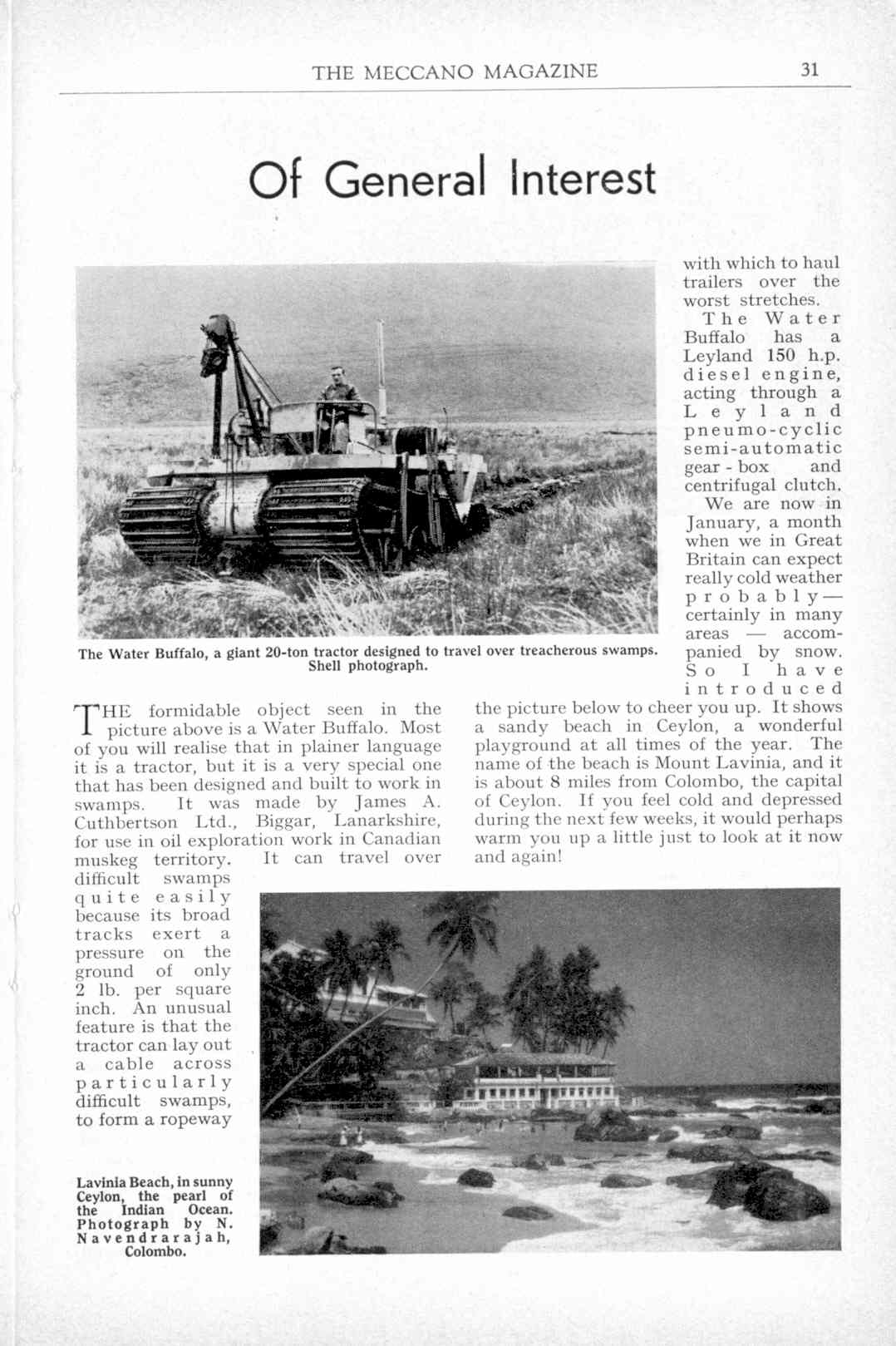 THE MECCANO MAGAZINE 31

Of General Interest

The Water Buffalo, a giant 20-ton tractor designed to travel over treacherous swamps. Shell photograph.

THE formidable object seen in the picture above is a Water Buffalo. Most of you will realise that in plainer language it is a tractor, but it is a very special one that has been designed and built to work in swamps. It was made by James A. Cuthbertson Ltd., Biggar, Lanarkshire, for use in oil exploration work in Canadian muskeg territory. It can travel over difficult swamps quite easily because its broad tracks exert a pressure on the ground of only 2 lb. per square inch. An unusual feature is that the tractor can lay out a cable across particularly difficult swamps, to form a ropeway with which to haul trailers over the worst stretches.

The Water Buffalo has a Leyland 150 h.p. diesel engine, acting through a Leyland pneumo-cyclic semi-automatic gear-box and centrifugal clutch.

We are now in January, a month when we in Great Britain can expect really cold weather probably—certainly in many areas — accompanied by snow. So I have introduced the picture below to cheer you up. It shows a sandy beach in Ceylon, a wonderful playground at all times of the year. The name of the beach is Mount Lavinia, and it is about 8 miles from Colombo, the capital of Ceylon. If you feel cold and depressed during the next few weeks, it would perhaps warm you up a little just to look at it now and again!

Lavinia Beach, in sunny Ceylon, the pearl of the Indian Ocean. Photograph by N. Navendrarajah, Colombo.